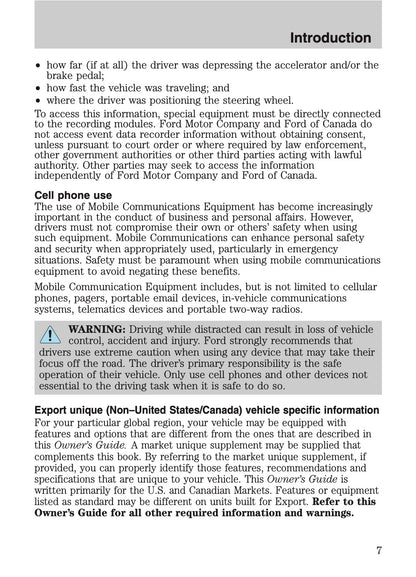 Introduction

• how far (if at all) the driver was depressing the accelerator and/or the brake pedal;
• how fast the vehicle was traveling; and
• where the driver was positioning the steering wheel.

To access this information, special equipment must be directly connected to the recording modules. Ford Motor Company and Ford of Canada do not access event data recorder information without obtaining consent, unless pursuant to court order or where required by law enforcement, other government authorities or other third parties acting with lawful authority. Other parties may seek to access the information independently of Ford Motor Company and Ford of Canada.

Cell phone use
The use of Mobile Communications Equipment has become increasingly important in the conduct of business and personal affairs. However, drivers must not compromise their own or others' safety when using such equipment. Mobile Communications can enhance personal safety and security when appropriately used, particularly in emergency situations. Safety must be paramount when using mobile communications equipment to avoid negating these benefits.

Mobile Communication Equipment includes, but is not limited to cellular phones, pagers, portable email devices, in-vehicle communications systems, telematics devices and portable two-way radios.

WARNING: Driving while distracted can result in loss of vehicle control, accident and injury. Ford strongly recommends that drivers use extreme caution when using any device that may take their focus off the road. The driver's primary responsibility is the safe operation of their vehicle. Only use cell phones and other devices not essential to the driving task when it is safe to do so.

Export unique (Non–United States/Canada) vehicle specific information
For your particular global region, your vehicle may be equipped with features and options that are different from the ones that are described in this Owner's Guide. A market unique supplement may be supplied that complements this book. By referring to the market unique supplement, if provided, you can properly identify those features, recommendations and specifications that are unique to your vehicle. This Owner's Guide is written primarily for the U.S. and Canadian Markets. Features or equipment listed as standard may be different on units built for Export. Refer to this Owner's Guide for all other required information and warnings.

7